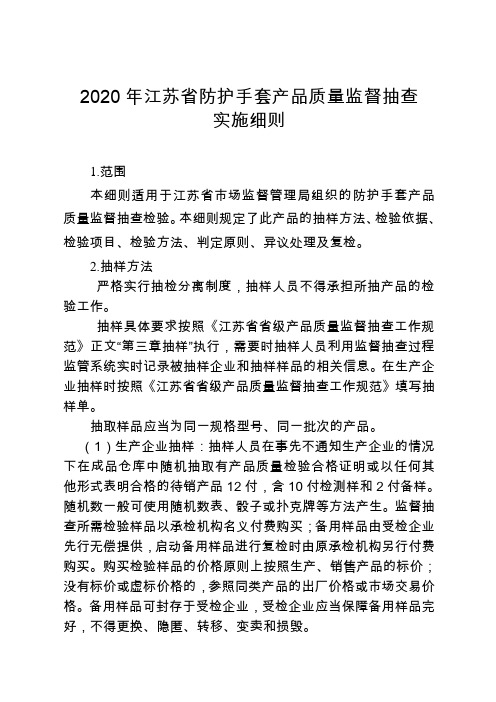 2020 年江苏省防护手套产品质量监督抽查实施细则

1.范围

本细则适用于江苏省市场监督管理局组织的防护手套产品质量监督抽查检验。本细则规定了此产品的抽样方法、检验依据、检验项目、检验方法、判定原则、异议处理及复检。

2.抽样方法

严格实行抽检分离制度，抽样人员不得承担所抽产品的检验工作。

抽样具体要求按照《江苏省省级产品质量监督抽查工作规范》正文“第三章抽样”执行，需要时抽样人员利用监督抽查过程监管系统实时记录被抽样企业和抽样样品的相关信息。在生产企业抽样时按照《江苏省省级产品质量监督抽查工作规范》填写抽样单。

抽取样品应当为同一规格型号、同一批次的产品。

（1）生产企业抽样：抽样人员在事先不通知生产企业的情况下在成品仓库中随机抽取有产品质量检验合格证明或以任何其他形式表明合格的待销产品 12 付，含 10 付检测样和 2 付备样。随机数一般可使用随机数表、骰子或扑克牌等方法产生。监督抽查所需检验样品以承检机构名义付费购买；备用样品由受检企业先行无偿提供，启动备用样品进行复检时由原承检机构另行付费购买。购买检验样品的价格原则上按照生产、销售产品的标价；没有标价或虚标价格的，参照同类产品的出厂价格或市场交易价格。备用样品可封存于受检企业，受检企业应当保障备用样品完好，不得更换、隐匿、转移、变卖和损毁。